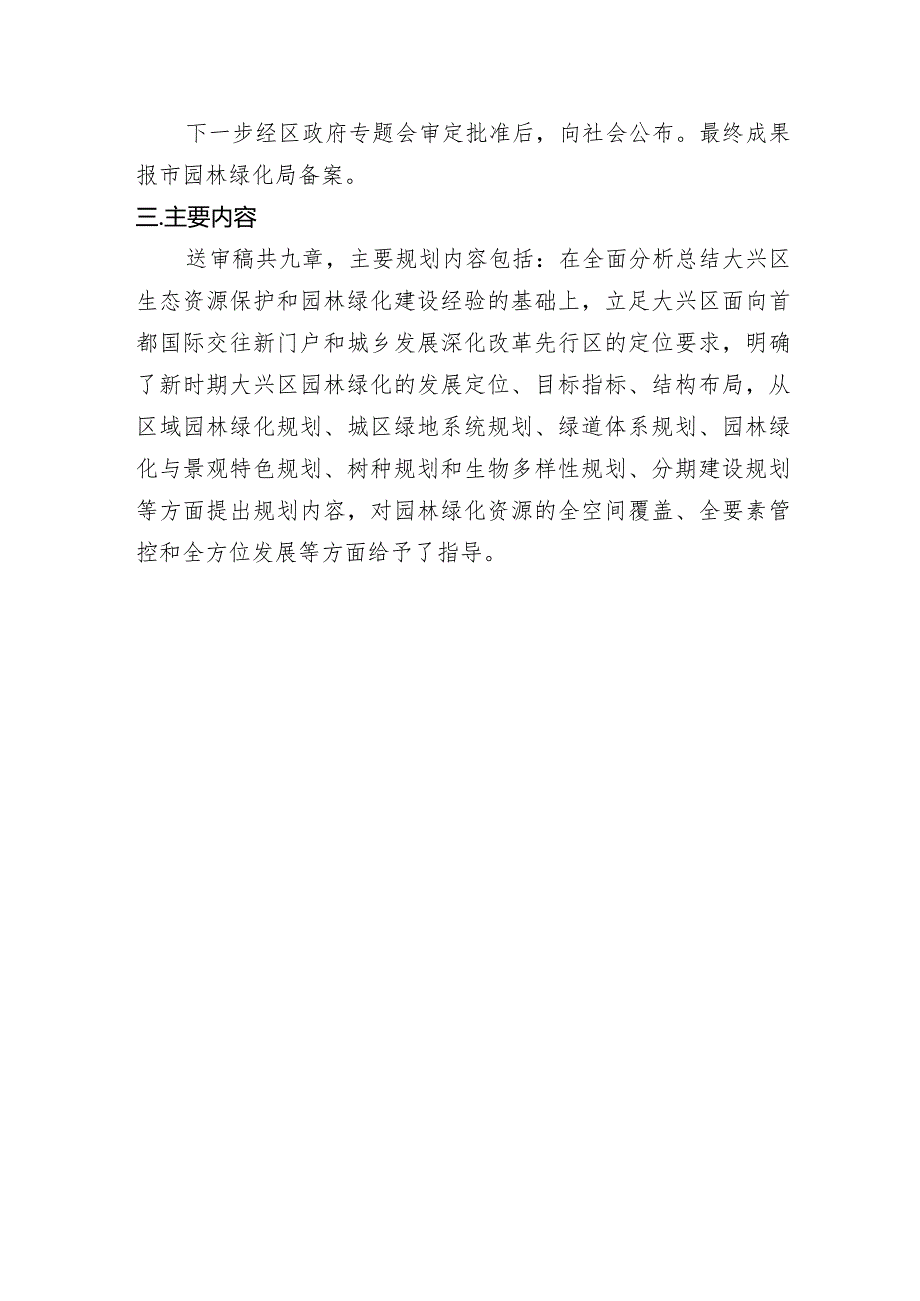 下一步经区政府专题会审定批准后，向社会公布。最终成果报市园林绿化局备案。

三.主要内容

送审稿共九章，主要规划内容包括：在全面分析总结大兴区生态资源保护和园林绿化建设经验的基础上，立足大兴区面向首都国际交往新门户和城乡发展深化改革先行区的定位要求，明确了新时期大兴区园林绿化的发展定位、目标指标、结构布局，从区域园林绿化规划、城区绿地系统规划、绿道体系规划、园林绿化与景观特色规划、树种规划和生物多样性规划、分期建设规划等方面提出规划内容，对园林绿化资源的全空间覆盖、全要素管控和全方位发展等方面给予了指导。